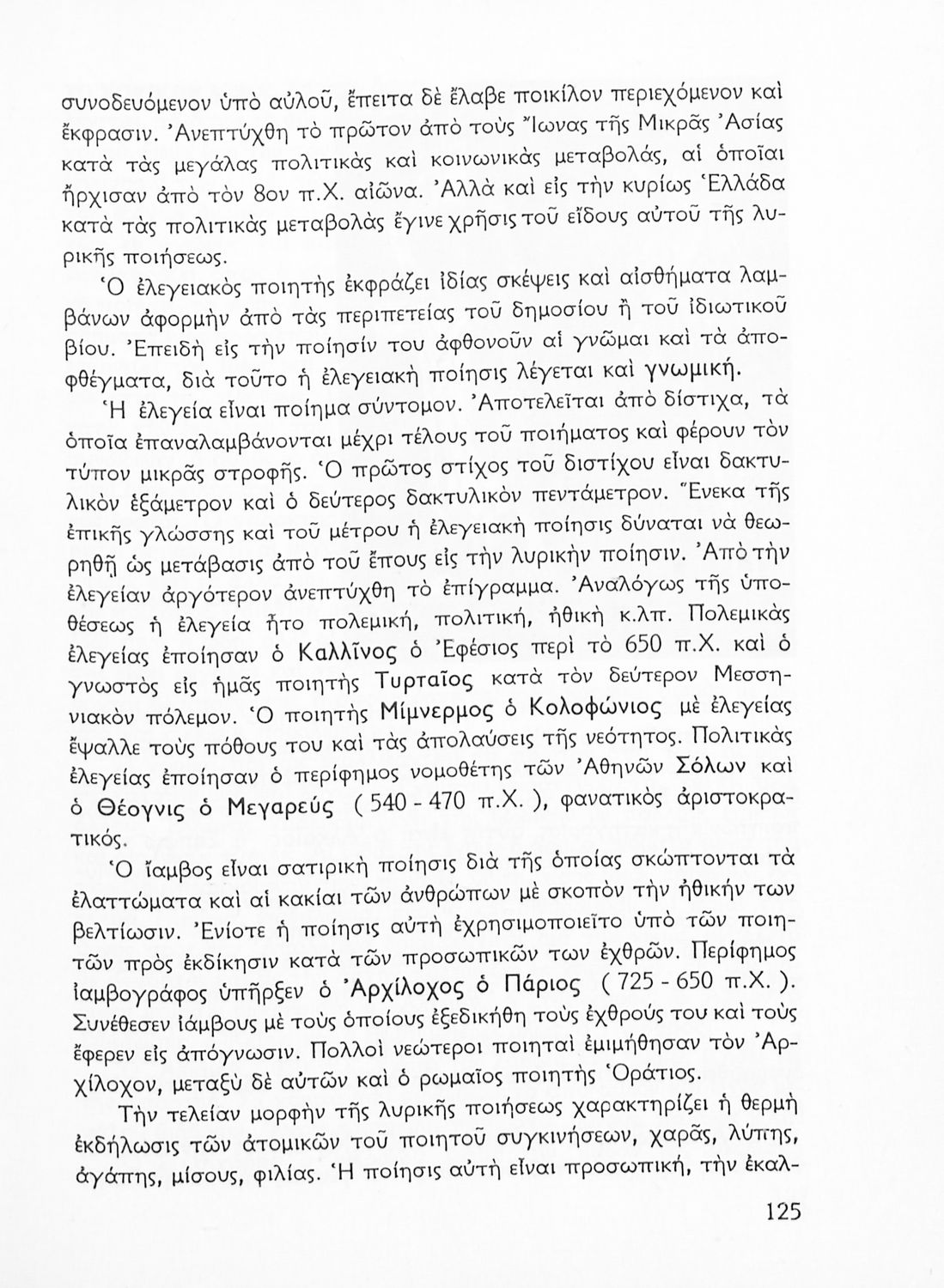 συνοδευόμενον ὑπὸ αὐλοῦ, ἔπειτα δὲ ἔλαβε ποικίλον περιεχόμενον καὶ ἔκφρασιν. Ἀνεπτύχθη τὸ πρῶτον ἀπὸ τοὺς Ἴωνας τῆς Μικρᾶς Ἀσίας κατὰ τὰς μεγάλας πολιτικὰς καὶ κοινωνικὰς μεταβολάς, αἱ ὁποῖαι ἤρχισαν ἀπὸ τὸν 8ον π.Χ. αἰῶνα. Ἀλλὰ καὶ εἰς τὴν κυρίως Ἑλλάδα κατὰ τὰς πολιτικὰς μεταβολὰς ἔγινε χρῆσις τοῦ εἴδους αὐτοῦ τῆς λυρικῆς ποιήσεως.

Ὁ ἐλεγειακὸς ποιητὴς ἐκφράζει ἰδίας σκέψεις καὶ αἰσθήματα λαμβάνων ἀφορμὴν ἀπὸ τὰς περιπετείας τοῦ δημοσίου ἢ τοῦ ἰδιωτικοῦ βίου. Ἐπειδὴ εἰς τὴν ποίησίν του ἀφθονοῦν αἱ γνῶμαι καὶ τὰ ἀποφθέγματα, διὰ τοῦτο ἡ ἐλεγειακὴ ποίησις λέγεται καὶ γνωμική.

Ἡ ἐλεγεία εἶναι ποίημα σύντομον. Ἀποτελεῖται ἀπὸ δίστιχα, τὰ ὁποῖα ἐπαναλαμβάνονται μέχρι τέλους τοῦ ποιήματος καὶ φέρουν τὸν τύπον μικρᾶς στροφῆς. Ὁ πρῶτος στίχος τοῦ διστίχου εἶναι δακτυλικὸν ἑξάμετρον καὶ ὁ δεύτερος δακτυλικὸν πεντάμετρον. Ἕνεκα τῆς ἐπικῆς γλώσσης καὶ τοῦ μέτρου ἡ ἐλεγειακὴ ποίησις δύναται νὰ θεωρηθῇ ὡς μετάβασις ἀπὸ τοῦ ἔπους εἰς τὴν λυρικὴν ποίησιν. Ἀπὸ τὴν ἐλεγείαν ἀργότερον ἀνεπτύχθη τὸ ἐπίγραμμα. Ἀναλόγως τῆς ὑποθέσεως ἡ ἐλεγεία ἦτο πολεμική, πολιτική, ἠθικὴ κ.λπ. Πολεμικὰς ἐλεγείας ἐποίησαν ὁ Καλλῖνος ὁ Ἐφέσιος περὶ τὸ 650 π.Χ. καὶ ὁ γνωστὸς εἰς ἡμᾶς ποιητὴς Τυρταῖος κατὰ τὸν δεύτερον Μεσσηνιακὸν πόλεμον. Ὁ ποιητὴς Μίμνερμος ὁ Κολοφώνιος μὲ ἐλεγείας ἔψαλλε τοὺς πόθους του καὶ τὰς ἀπολαύσεις τῆς νεότητος. Πολιτικὰς ἐλεγείας ἐποίησαν ὁ περίφημος νομοθέτης τῶν Ἀθηνῶν Σόλων καὶ ὁ Θέογνις ὁ Μεγαρεύς ( 540 - 470 π.Χ. ), φανατικὸς ἀριστοκρατικός.

Ὁ ἴαμβος εἶναι σατιρικὴ ποίησις διὰ τῆς ὁποίας σκώπτονται τὰ ἐλαττώματα καὶ αἱ κακίαι τῶν ἀνθρώπων μὲ σκοπὸν τὴν ἠθικήν των βελτίωσιν. Ἐνίοτε ἡ ποίησις αὐτὴ ἐχρησιμοποιεῖτο ὑπὸ τῶν ποιητῶν πρὸς ἐκδίκησιν κατὰ τῶν προσωπικῶν των ἐχθρῶν. Περίφημος ἰαμβογράφος ὑπῆρξεν ὁ Ἀρχίλοχος ὁ Πάριος ( 725 - 650 π.Χ. ). Συνέθεσεν ἰάμβους μὲ τοὺς ὁποίους ἐξεδικήθη τοὺς ἐχθρούς του καὶ τοὺς ἔφερεν εἰς ἀπόγνωσιν. Πολλοὶ νεώτεροι ποιηταὶ ἐμιμήθησαν τὸν Ἀρχίλοχον, μεταξὺ δὲ αὐτῶν καὶ ὁ ρωμαῖος ποιητὴς Ὁράτιος.

Τὴν τελείαν μορφὴν τῆς λυρικῆς ποιήσεως χαρακτηρίζει ἡ θερμὴ ἐκδήλωσις τῶν ἀτομικῶν τοῦ ποιητοῦ συγκινήσεων, χαρᾶς, λύπης, ἀγάπης, μίσους, φιλίας. Ἡ ποίησις αὐτὴ εἶναι προσωπική, τὴν ἐκαλ-

125